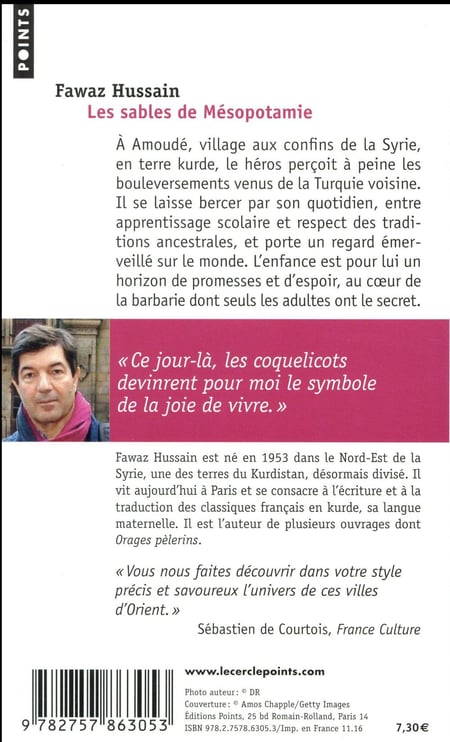 POINTS

Fawaz Hussain

Les sables de Mésopotamie

À Amoudé, village aux confins de la Syrie, en terre kurde, le héros perçoit à peine les bouleversements venus de la Turquie voisine. Il se laisse bercer par son quotidien, entre apprentissage scolaire et respect des traditions ancestrales, et porte un regard émerveillé sur le monde. L'enfance est pour lui un horizon de promesses et d'espoir, au cœur de la barbarie dont seuls les adultes ont le secret.

« Ce jour-là, les coquelicots devinrent pour moi le symbole de la joie de vivre. »

Fawaz Hussain est né en 1953 dans le Nord-Est de la Syrie, une des terres du Kurdistan, désormais divisé. Il vit aujourd'hui à Paris et se consacre à l'écriture et à la traduction des classiques français en kurde, sa langue maternelle. Il est l'auteur de plusieurs ouvrages dont Orages pèlerins.

« Vous nous faites découvrir dans votre style précis et savoureux l'univers de ces villes d'Orient. »

Sébastien de Courtois, France Culture

9 782757 863053

www.lecerclepoints.com

Photo auteur : © DR
Couverture : © Amos Chapple/Getty Images
Éditions Points, 25 bd Romain-Rolland, Paris 14
ISBN 978.2.7578.6305.3/Imp. en France 11.16

7,30 €